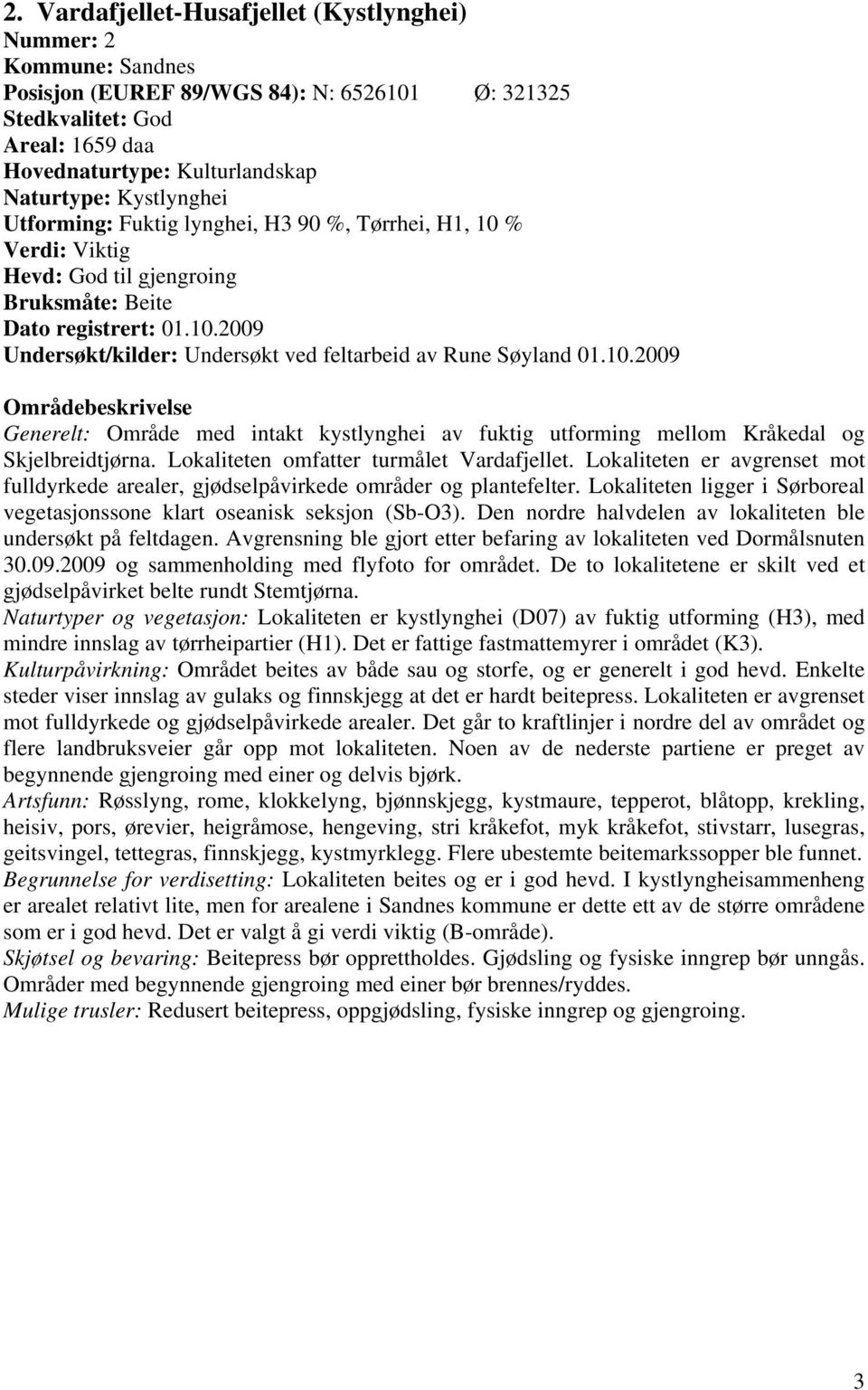 2. Vardafjellet-Husafjellet (Kystlynghei)
Nummer: 2
Kommune: Sandnes
Posisjon (EUREF 89/WGS 84): N: 6526101 Ø: 321325
Stedkvalitet: God
Areal: 1659 daa
Hovednaturtype: Kulturlandskap
Naturtype: Kystlynghei
Utforming: Fuktig lynghei, H3 90 %, Tørrhei, H1, 10 %
Verdi: Viktig
Hevd: God til gjengroing
Bruksmåte: Beite
Dato registrert: 01.10.2009
Undersøkt/kilder: Undersøkt ved feltarbeid av Rune Søyland 01.10.2009

Områdebeskrivelse
Generelt: Område med intakt kystlynghei av fuktig utforming mellom Kråkedal og Skjelbreidtjørna. Lokaliteten omfatter turmålet Vardafjellet. Lokaliteten er avgrenset mot fulldyrkede arealer, gjødselpåvirkede områder og plantefelter. Lokaliteten ligger i Sørboreal vegetasjonssone klart oseanisk seksjon (Sb-O3). Den nordre halvdelen av lokaliteten ble undersøkt på feltdagen. Avgrensning ble gjort etter befaring av lokaliteten ved Dormålsnuten 30.09.2009 og sammenholding med flyfoto for området. De to lokalitetene er skilt ved et gjødselpåvirket belte rundt Stemtjørna.
Naturtyper og vegetasjon: Lokaliteten er kystlynghei (D07) av fuktig utforming (H3), med mindre innslag av tørrheipartier (H1). Det er fattige fastmattemyrer i området (K3).
Kulturpåvirkning: Området beites av både sau og storfe, og er generelt i god hevd. Enkelte steder viser innslag av gulaks og finnskjegg at det er hardt beitepress. Lokaliteten er avgrenset mot fulldyrkede og gjødselpåvirkede arealer. Det går to kraftlinjer i nordre del av området og flere landbruksveier går opp mot lokaliteten. Noen av de nederste partiene er preget av begynnende gjengroing med einer og delvis bjørk.
Artsfunn: Røsslyng, rome, klokkelyng, bjønnskjegg, kystmaure, tepperot, blåtopp, krekling, heisiv, pors, ørevier, heigråmose, hengeving, stri kråkefot, myk kråkefot, stivstarr, lusegras, geitsvingel, tettegras, finnskjegg, kystmyrklegg. Flere ubestemte beitemarkssopper ble funnet.
Begrunnelse for verdisetting: Lokaliteten beites og er i god hevd. I kystlyngheisammenheng er arealet relativt lite, men for arealene i Sandnes kommune er dette ett av de større områdene som er i god hevd. Det er valgt å gi verdi viktig (B-område).
Skjøtsel og bevaring: Beitepress bør opprettholdes. Gjødsling og fysiske inngrep bør unngås. Områder med begynnende gjengroing med einer bør brennes/ryddes.
Mulige trusler: Redusert beitepress, oppgjødsling, fysiske inngrep og gjengroing.

3